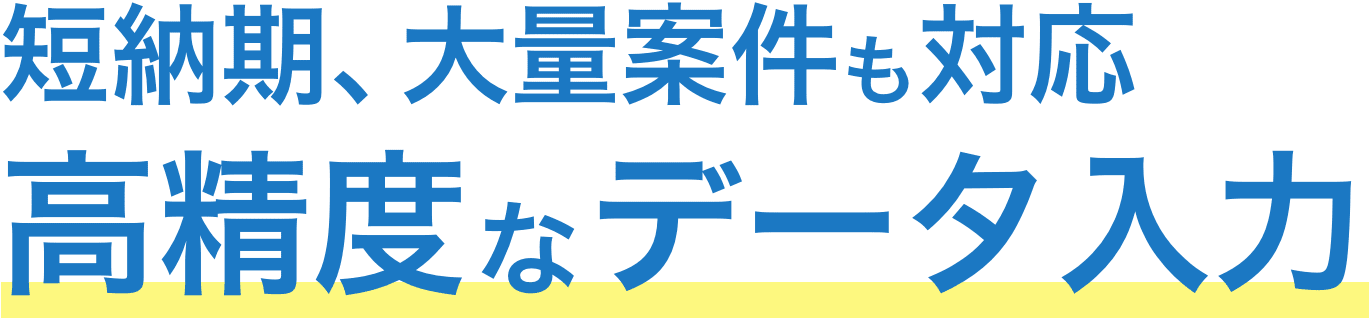 短納期、大量案件も対応
高精度なデータ入力